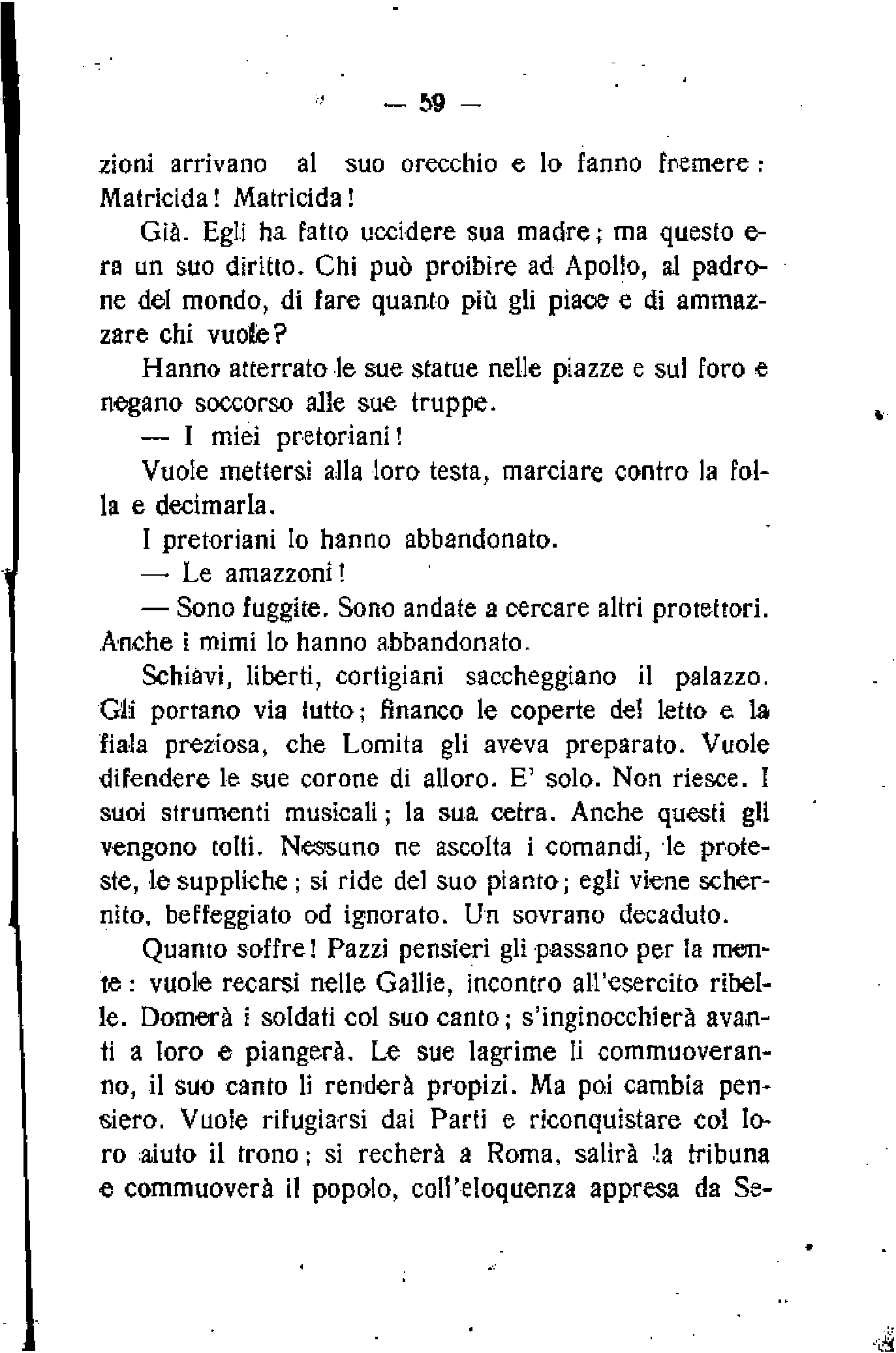 — 59 —

zioni arrivano al suo orecchio e lo fanno fremere: Matricida! Matricida!

Già. Egli ha fatto uccidere sua madre; ma questo era un suo diritto. Chi può proibire ad Apollo, al padrone del mondo, di fare quanto più gli piace e di ammazzare chi vuole?

Hanno atterrato le sue statue nelle piazze e sul foro e negano soccorso alle sue truppe.

— I miei pretoriani!

Vuole mettersi alla loro testa, marciare contro la folla e decimarla.

I pretoriani lo hanno abbandonato.

— Le amazzoni!

— Sono fuggite. Sono andate a cercare altri protettori. Anche i mimi lo hanno abbandonato.

Schiavi, liberti, cortigiani saccheggiano il palazzo. Gli portano via tutto; financo le coperte del letto e la fiala preziosa, che Lomita gli aveva preparato. Vuole difendere le sue corone di alloro. E' solo. Non riesce. I suoi strumenti musicali; la sua cetra. Anche questi gli vengono tolti. Nessuno ne ascolta i comandi, le proteste, le suppliche; si ride del suo pianto; egli viene schernito, beffeggiato od ignorato. Un sovrano decaduto.

Quanto soffre! Pazzi pensieri gli passano per la mente: vuole recarsi nelle Gallie, incontro all'esercito ribelle. Domerà i soldati col suo canto; s'inginocchierà avanti a loro e piangerà. Le sue lagrime li commuoveranno, il suo canto li renderà propizi. Ma poi cambia pensiero. Vuole rifugiarsi dai Parti e riconquistare col loro aiuto il trono; si recherà a Roma, salirà la tribuna e commuoverà il popolo, coll'eloquenza appresa da Se-